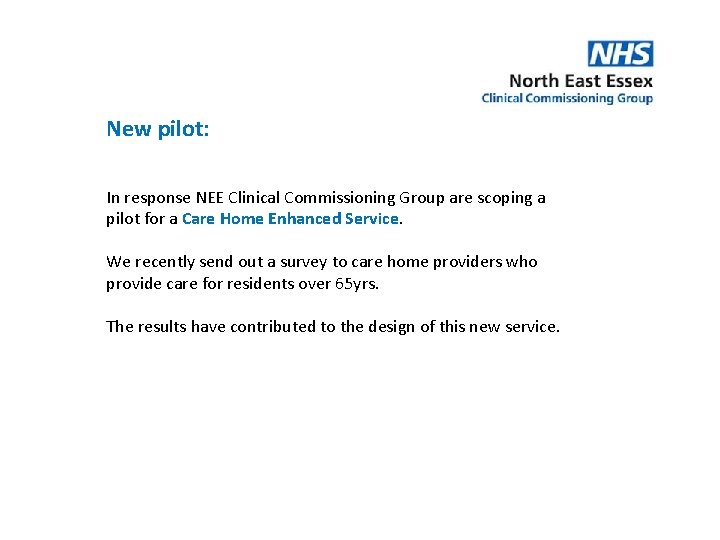 NHS
North East Essex
Clinical Commissioning Group

New pilot:

In response NEE Clinical Commissioning Group are scoping a pilot for a Care Home Enhanced Service.

We recently send out a survey to care home providers who provide care for residents over 65yrs.

The results have contributed to the design of this new service.